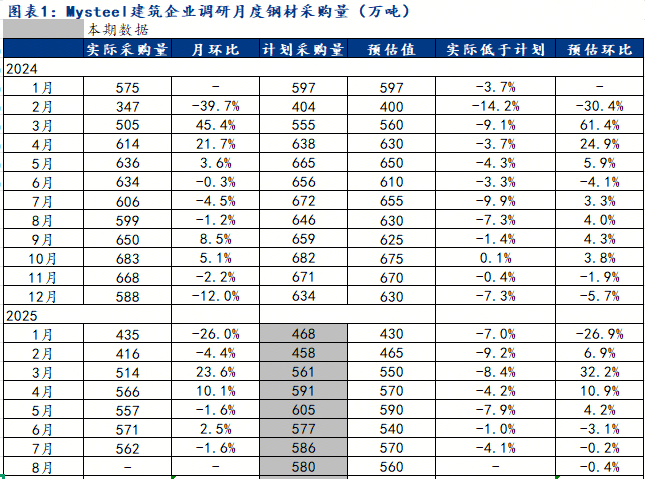 图表1：Mysteel建筑企业调研月度钢材采购量（万吨）

本期数据

| | 实际采购量 | 月环比 | 计划采购量 | 预估值 | 实际低于计划 | 预估环比 |
|---|---|---|---|---|---|---|
| 2024 | | | | | | |
| 1月 | 575 | - | 597 | 597 | -3.7% | - |
| 2月 | 347 | -39.7% | 404 | 400 | -14.2% | -30.4% |
| 3月 | 505 | 45.4% | 555 | 560 | -9.1% | 61.4% |
| 4月 | 614 | 21.7% | 638 | 630 | -3.7% | 24.9% |
| 5月 | 636 | 3.6% | 665 | 650 | -4.3% | 5.9% |
| 6月 | 634 | -0.3% | 656 | 610 | -3.3% | -4.1% |
| 7月 | 606 | -4.5% | 672 | 655 | -9.9% | 3.3% |
| 8月 | 599 | -1.2% | 646 | 630 | -7.3% | 4.0% |
| 9月 | 650 | 8.5% | 659 | 625 | -1.4% | 4.3% |
| 10月 | 683 | 5.1% | 682 | 675 | 0.1% | 3.8% |
| 11月 | 668 | -2.2% | 671 | 670 | -0.4% | -1.9% |
| 12月 | 588 | -12.0% | 634 | 630 | -7.3% | -5.7% |
| 2025 | | | | | | |
| 1月 | 435 | -26.0% | 468 | 430 | -7.0% | -26.9% |
| 2月 | 416 | -4.4% | 458 | 465 | -9.2% | 6.9% |
| 3月 | 514 | 23.6% | 561 | 550 | -8.4% | 32.2% |
| 4月 | 566 | 10.1% | 591 | 570 | -4.2% | 10.9% |
| 5月 | 557 | -1.6% | 605 | 590 | -7.9% | 4.2% |
| 6月 | 571 | 2.5% | 577 | 540 | -1.0% | -3.1% |
| 7月 | 562 | -1.6% | 586 | 570 | -4.1% | -0.2% |
| 8月 | - | - | 580 | 560 | - | -0.4% |